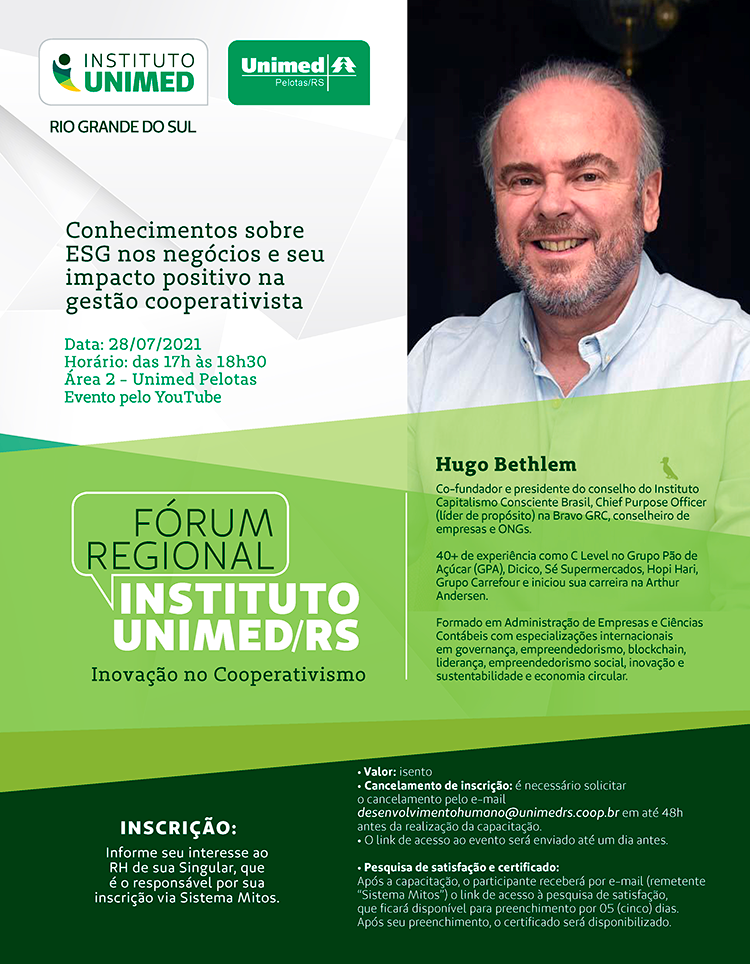 INSTITUTO UNIMED

RIO GRANDE DO SUL

Unimed
Pelotas/RS

Conhecimentos sobre ESG nos negócios e seu impacto positivo na gestão cooperativista

Data: 28/07/2021
Horário: das 17h às 18h30
Área 2 - Unimed Pelotas
Evento pelo YouTube

FÓRUM REGIONAL
INSTITUTO UNIMED/RS
Inovação no Cooperativismo

Hugo Bethlem

Co-fundador e presidente do conselho do Instituto Capitalismo Consciente Brasil, Chief Purpose Officer (líder de propósito) na Bravo GRC, conselheiro de empresas e ONGs.

40+ de experiência como C Level no Grupo Pão de Açúcar (GPA), Dicico, Sé Supermercados, Hopi Hari, Grupo Carrefour e iniciou sua carreira na Arthur Andersen.

Formado em Administração de Empresas e Ciências Contábeis com especializações internacionais em governança, empreendedorismo, blockchain, liderança, empreendedorismo social, inovação e sustentabilidade e economia circular.

INSCRIÇÃO:

Informe seu interesse ao RH de sua Singular, que é o responsável por sua inscrição via Sistema Mitos.

• Valor: isento
• Cancelamento de inscrição: é necessário solicitar o cancelamento pelo e-mail desenvolvimentohumano@unimedrs.coop.br em até 48h antes da realização da capacitação.
• O link de acesso ao evento será enviado até um dia antes.

• Pesquisa de satisfação e certificado:
Após a capacitação, o participante receberá por e-mail (remetente "Sistema Mitos") o link de acesso à pesquisa de satisfação, que ficará disponível para preenchimento por 05 (cinco) dias. Após seu preenchimento, o certificado será disponibilizado.